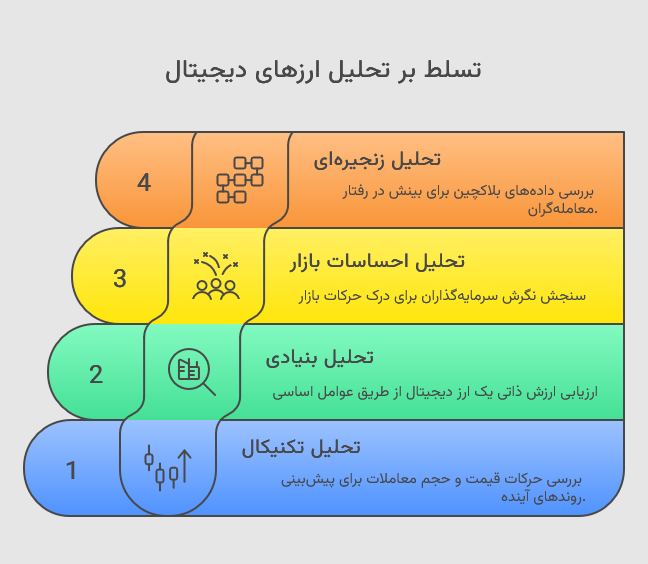 تسلط بر تحلیل ارزهای دیجیتال

4

تحلیل زنجیره‌ای

بررسی داده‌های بلاکچین برای بینش در رفتار معامله‌گران.

3

تحلیل احساسات بازار

سنجش نگرش سرمایه‌گذاران برای درک حرکات بازار

2

تحلیل بنیادی

ارزیابی ارزش ذاتی یک ارز دیجیتال از طریق عوامل اساسی

1

تحلیل تکنیکال

بررسی حرکات قیمت و حجم معاملات برای پیش‌بینی روندهای آینده.